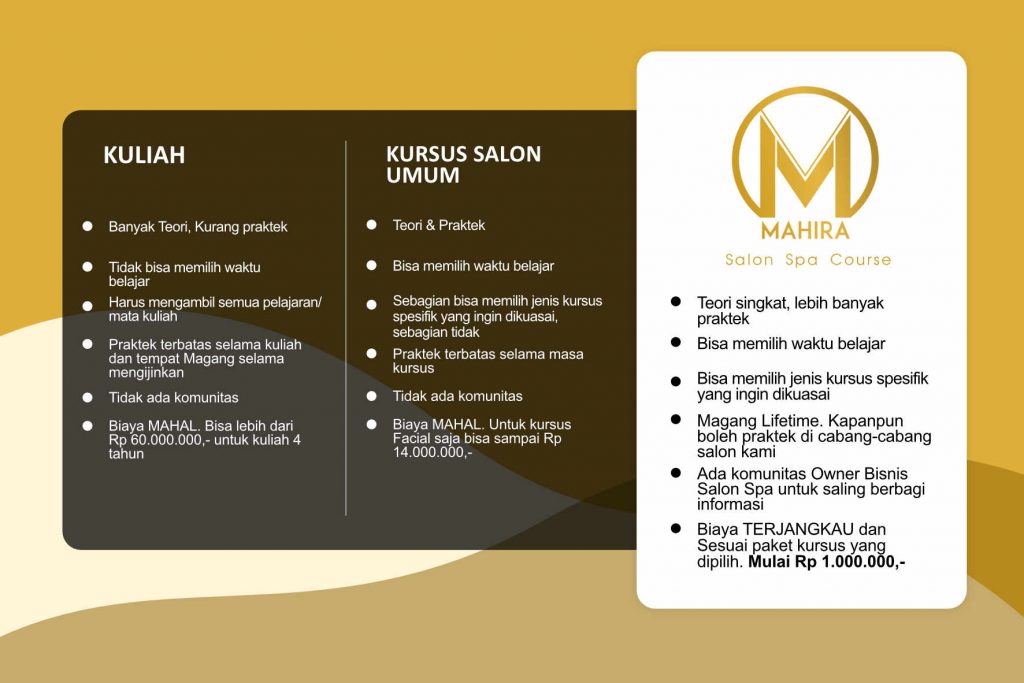 KULIAH

• Banyak Teori, Kurang praktek
• Tidak bisa memilih waktu belajar
• Harus mengambil semua pelajaran/ mata kuliah
• Praktek terbatas selama kuliah dan tempat Magang selama mengijinkan
• Tidak ada komunitas
• Biaya MAHAL. Bisa lebih dari Rp 60.000.000,- untuk kuliah 4 tahun

KURSUS SALON UMUM

• Teori & Praktek
• Bisa memilih waktu belajar
• Sebagian bisa memilih jenis kursus spesifik yang ingin dikuasai, sebagian tidak
• Praktek terbatas selama masa kursus
• Tidak ada komunitas
• Biaya MAHAL. Untuk kursus Facial saja bisa sampai Rp 14.000.000,-

M
MAHIRA
Salon Spa Course

• Teori singkat, lebih banyak praktek
• Bisa memilih waktu belajar
• Bisa memilih jenis kursus spesifik yang ingin dikuasai
• Magang Lifetime. Kapanpun boleh praktek di cabang-cabang salon kami
• Ada komunitas Owner Bisnis Salon Spa untuk saling berbagi informasi
• Biaya TERJANGKAU dan Sesuai paket kursus yang dipilih. Mulai Rp 1.000.000,-